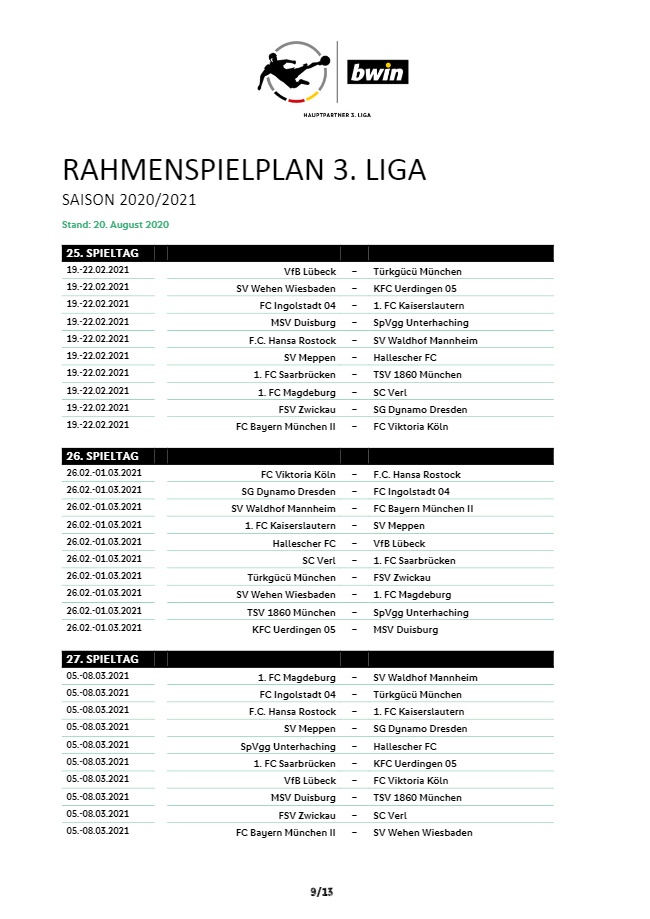 bwin

HAUPTPARTNER 3. LIGA

RAHMENSPIELPLAN 3. LIGA

SAISON 2020/2021

Stand: 20. August 2020

| 25. SPIELTAG | | | |
|---|---|---|---|
| 19.-22.02.2021 | VfB Lübeck | – | Türkgücü München |
| 19.-22.02.2021 | SV Wehen Wiesbaden | – | KFC Uerdingen 05 |
| 19.-22.02.2021 | FC Ingolstadt 04 | – | 1. FC Kaiserslautern |
| 19.-22.02.2021 | MSV Duisburg | – | SpVgg Unterhaching |
| 19.-22.02.2021 | F.C. Hansa Rostock | – | SV Waldhof Mannheim |
| 19.-22.02.2021 | SV Meppen | – | Hallescher FC |
| 19.-22.02.2021 | 1. FC Saarbrücken | – | TSV 1860 München |
| 19.-22.02.2021 | 1. FC Magdeburg | – | SC Verl |
| 19.-22.02.2021 | FSV Zwickau | – | SG Dynamo Dresden |
| 19.-22.02.2021 | FC Bayern München II | – | FC Viktoria Köln |

| 26. SPIELTAG | | | |
|---|---|---|---|
| 26.02.-01.03.2021 | FC Viktoria Köln | – | F.C. Hansa Rostock |
| 26.02.-01.03.2021 | SG Dynamo Dresden | – | FC Ingolstadt 04 |
| 26.02.-01.03.2021 | SV Waldhof Mannheim | – | FC Bayern München II |
| 26.02.-01.03.2021 | 1. FC Kaiserslautern | – | SV Meppen |
| 26.02.-01.03.2021 | Hallescher FC | – | VfB Lübeck |
| 26.02.-01.03.2021 | SC Verl | – | 1. FC Saarbrücken |
| 26.02.-01.03.2021 | Türkgücü München | – | FSV Zwickau |
| 26.02.-01.03.2021 | SV Wehen Wiesbaden | – | 1. FC Magdeburg |
| 26.02.-01.03.2021 | TSV 1860 München | – | SpVgg Unterhaching |
| 26.02.-01.03.2021 | KFC Uerdingen 05 | – | MSV Duisburg |

| 27. SPIELTAG | | | |
|---|---|---|---|
| 05.-08.03.2021 | 1. FC Magdeburg | – | SV Waldhof Mannheim |
| 05.-08.03.2021 | FC Ingolstadt 04 | – | Türkgücü München |
| 05.-08.03.2021 | F.C. Hansa Rostock | – | 1. FC Kaiserslautern |
| 05.-08.03.2021 | SV Meppen | – | SG Dynamo Dresden |
| 05.-08.03.2021 | SpVgg Unterhaching | – | Hallescher FC |
| 05.-08.03.2021 | 1. FC Saarbrücken | – | KFC Uerdingen 05 |
| 05.-08.03.2021 | VfB Lübeck | – | FC Viktoria Köln |
| 05.-08.03.2021 | MSV Duisburg | – | TSV 1860 München |
| 05.-08.03.2021 | FSV Zwickau | – | SC Verl |
| 05.-08.03.2021 | FC Bayern München II | – | SV Wehen Wiesbaden |

9/13